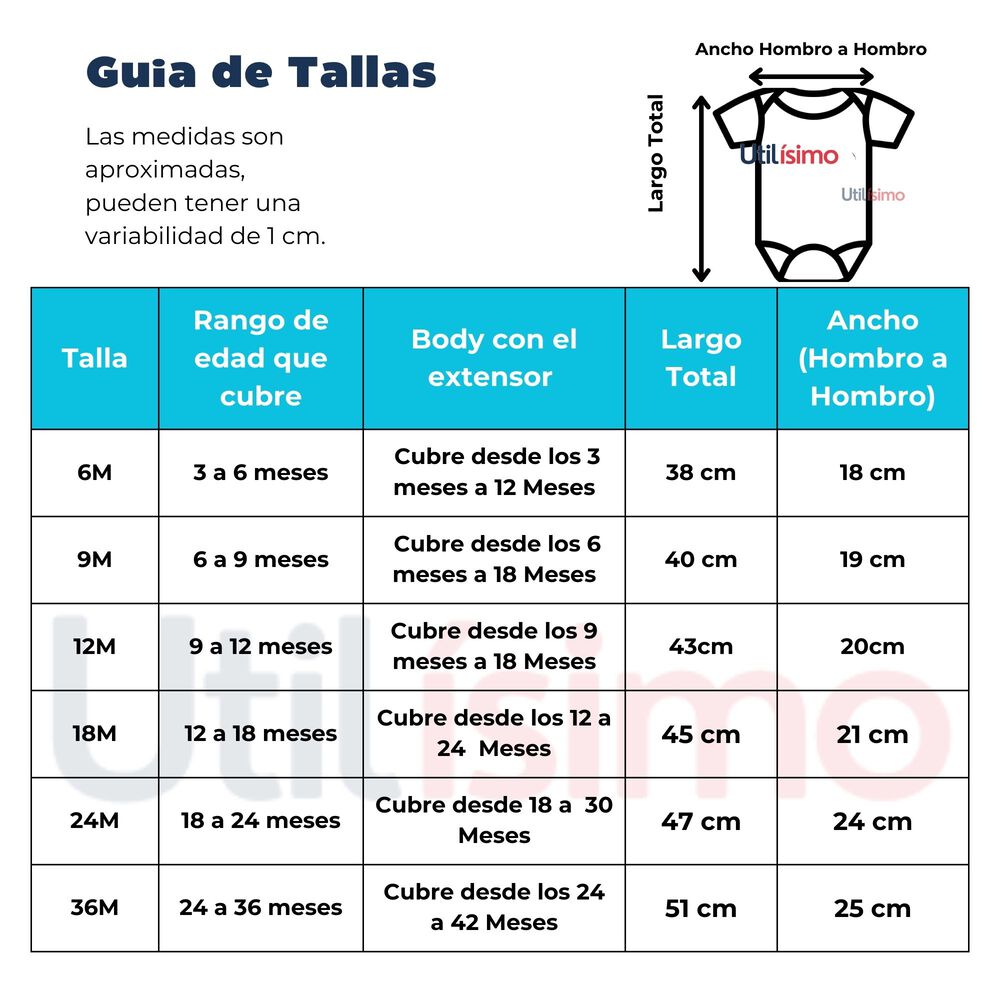 Guia de Tallas

Las medidas son aproximadas, pueden tener una variabilidad de 1 cm.

Ancho Hombro a Hombro

Largo Total

Utilísimo

Utilísimo

| Talla | Rango de edad que cubre | Body con el extensor | Largo Total | Ancho (Hombro a Hombro) |
|---|---|---|---|---|
| 6M | 3 a 6 meses | Cubre desde los 3 meses a 12 Meses | 38 cm | 18 cm |
| 9M | 6 a 9 meses | Cubre desde los 6 meses a 18 Meses | 40 cm | 19 cm |
| 12M | 9 a 12 meses | Cubre desde los 9 meses a 18 Meses | 43cm | 20cm |
| 18M | 12 a 18 meses | Cubre desde los 12 a 24 Meses | 45 cm | 21 cm |
| 24M | 18 a 24 meses | Cubre desde 18 a 30 Meses | 47 cm | 24 cm |
| 36M | 24 a 36 meses | Cubre desde los 24 a 42 Meses | 51 cm | 25 cm |

Utilísimo